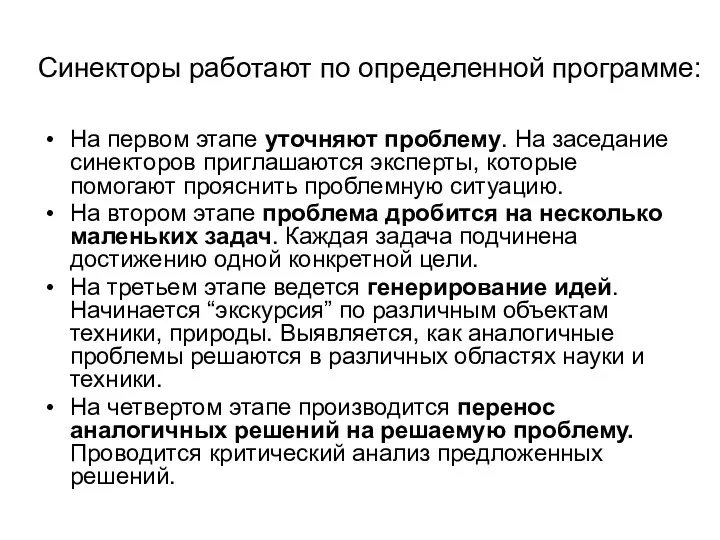 Синекторы работают по определенной программе:

• На первом этапе уточняют проблему. На заседание синекторов приглашаются эксперты, которые помогают прояснить проблемную ситуацию.
• На втором этапе проблема дробится на несколько маленьких задач. Каждая задача подчинена достижению одной конкретной цели.
• На третьем этапе ведется генерирование идей. Начинается “экскурсия” по различным объектам техники, природы. Выявляется, как аналогичные проблемы решаются в различных областях науки и техники.
• На четвертом этапе производится перенос аналогичных решений на решаемую проблему. Проводится критический анализ предложенных решений.